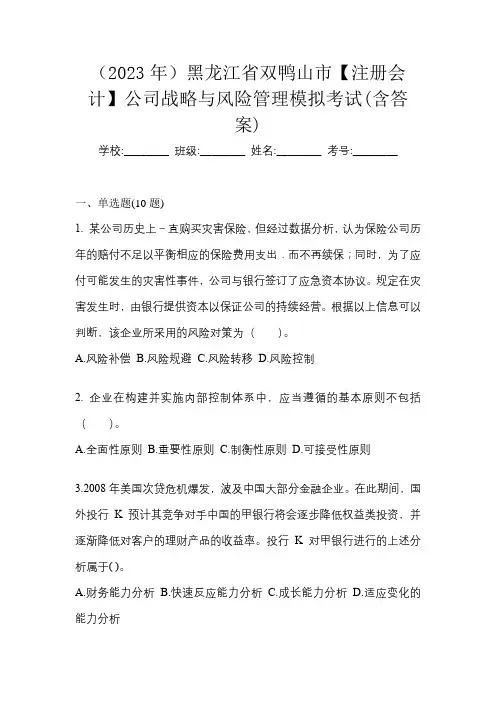 （2023 年）黑龙江省双鸭山市【注册会计】公司战略与风险管理模拟考试(含答案)

学校:________ 班级:________ 姓名:________ 考号:________

一、单选题(10 题)

1. 某公司历史上一直购买灾害保险，但经过数据分析，认为保险公司历年的赔付不足以平衡相应的保险费用支出，而不再续保；同时，为了应付可能发生的灾害性事件，公司与银行签订了应急资本协议。规定在灾害发生时，由银行提供资本以保证公司的持续经营。根据以上信息可以判断，该企业所采用的风险对策为（　　）。

A.风险补偿 B.风险规避 C.风险转移 D.风险控制

2. 企业在构建并实施内部控制体系中，应当遵循的基本原则不包括（　　）。

A.全面性原则 B.重要性原则 C.制衡性原则 D.可接受性原则

3.2008 年美国次贷危机爆发，波及中国大部分金融企业。在此期间，国外投行 K 预计其竞争对手中国的甲银行将会逐步降低权益类投资，并逐渐降低对客户的理财产品的收益率。投行 K 对甲银行进行的上述分析属于()。

A.财务能力分析 B.快速反应能力分析 C.成长能力分析 D.适应变化的能力分析